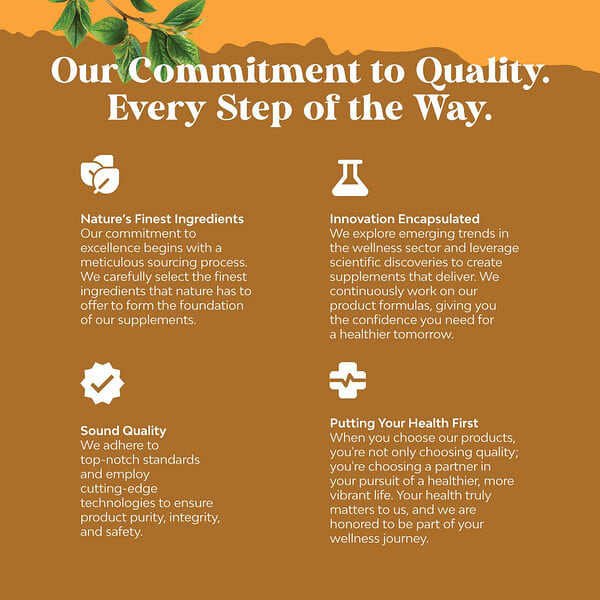 Our Commitment to Quality.
Every Step of the Way.

Nature's Finest Ingredients
Our commitment to excellence begins with a meticulous sourcing process. We carefully select the finest ingredients that nature has to offer to form the foundation of our supplements.

Sound Quality
We adhere to top-notch standards and employ cutting-edge technologies to ensure product purity, integrity, and safety.

Innovation Encapsulated
We explore emerging trends in the wellness sector and leverage scientific discoveries to create supplements that deliver. We continuously work on our product formulas, giving you the confidence you need for a healthier tomorrow.

Putting Your Health First
When you choose our products, you're not only choosing quality; you're choosing a partner in your pursuit of a healthier, more vibrant life. Your health truly matters to us, and we are honored to be part of your wellness journey.